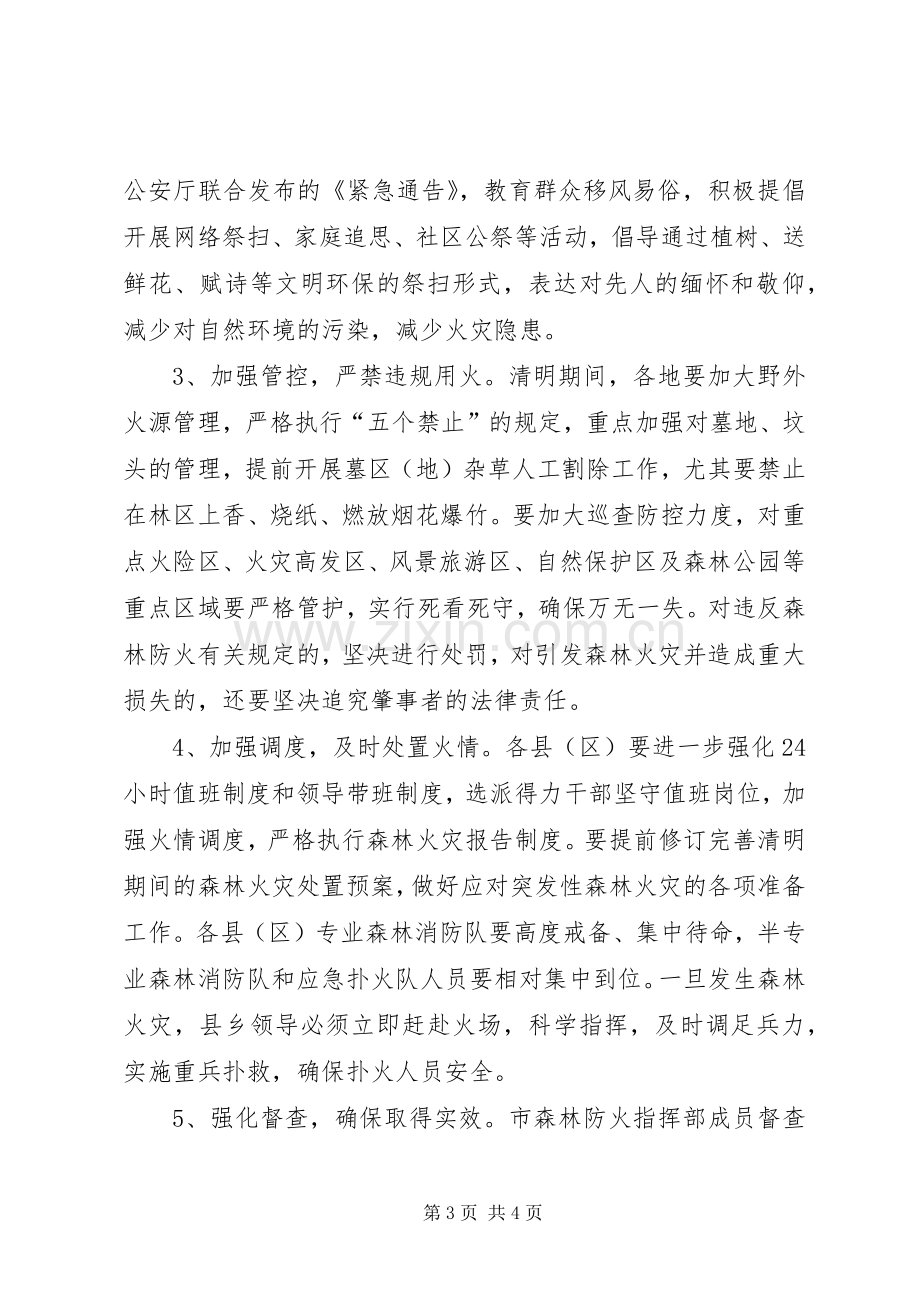 公安厅联合发布的《紧急通告》，教育群众移风易俗，积极提倡开展网络祭扫、家庭追思、社区公祭等活动，倡导通过植树、送鲜花、赋诗等文明环保的祭扫形式，表达对先人的缅怀和敬仰，减少对自然环境的污染，减少火灾隐患。

3、加强管控，严禁违规用火。清明期间，各地要加大野外火源管理，严格执行“五个禁止”的规定，重点加强对墓地、坟头的管理，提前开展墓区（地）杂草人工割除工作，尤其要禁止在林区上香、烧纸、燃放烟花爆竹。要加大巡查防控力度，对重点火险区、火灾高发区、风景旅游区、自然保护区及森林公园等重点区域要严格管护，实行死看死守，确保万无一失。对违反森林防火有关规定的，坚决进行处罚，对引发森林火灾并造成重大损失的，还要坚决追究肇事者的法律责任。

4、加强调度，及时处置火情。各县（区）要进一步强化24小时值班制度和领导带班制度，选派得力干部坚守值班岗位，加强火情调度，严格执行森林火灾报告制度。要提前修订完善清明期间的森林火灾处置预案，做好应对突发性森林火灾的各项准备工作。各县（区）专业森林消防队要高度戒备、集中待命，半专业森林消防队和应急扑火队人员要相对集中到位。一旦发生森林火灾，县乡领导必须立即赶赴火场，科学指挥，及时调足兵力，实施重兵扑救，确保扑火人员安全。

5、强化督查，确保取得实效。市森林防火指挥部成员督查

第3页 共4页

www.zixin.com.cn